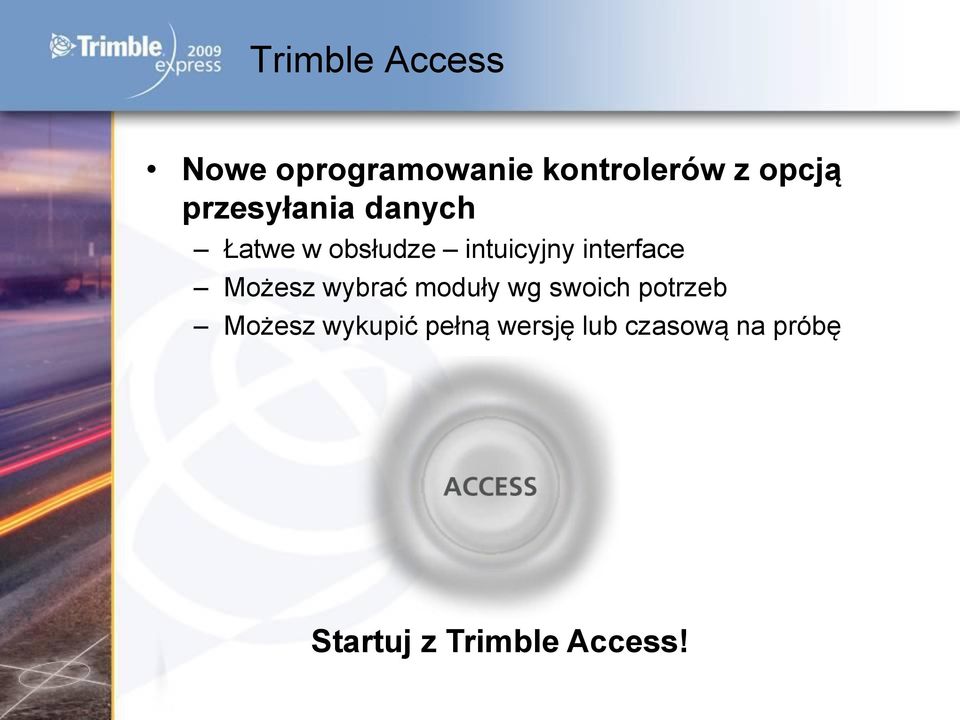 Trimble 2009 express

Trimble Access

• Nowe oprogramowanie kontrolerów z opcją przesyłania danych
– Łatwe w obsłudze – intuicyjny interface
– Możesz wybrać moduły wg swoich potrzeb
– Możesz wykupić pełną wersję lub czasową na próbę

ACCESS

Startuj z Trimble Access!